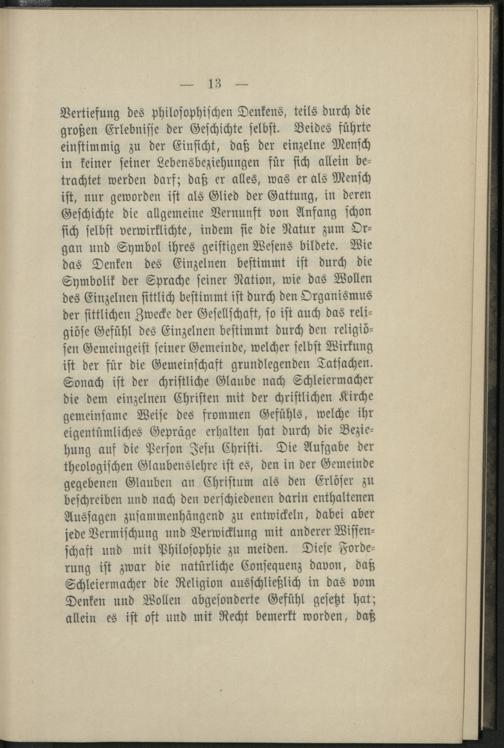 — 13 —

Vertiefung des philosophischen Denkens, teils durch die großen Erlebnisse der Geschichte selbst. Beides führte einstimmig zu der Einsicht, daß der einzelne Mensch in keiner seiner Lebensbeziehungen für sich allein betrachtet werden darf; daß er alles, was er als Mensch ist, nur geworden ist als Glied der Gattung, in deren Geschichte die allgemeine Vernunft von Anfang schon sich selbst verwirklichte, indem sie die Natur zum Organ und Symbol ihres geistigen Wesens bildete. Wie das Denken des Einzelnen bestimmt ist durch die Symbolik der Sprache seiner Nation, wie das Wollen des Einzelnen sittlich bestimmt ist durch den Organismus der sittlichen Zwecke der Gesellschaft, so ist auch das religiöse Gefühl des Einzelnen bestimmt durch den religiösen Gemeingeist seiner Gemeinde, welcher selbst Wirkung ist der für die Gemeinschaft grundlegenden Tatsachen. Sonach ist der christliche Glaube nach Schleiermacher die dem einzelnen Christen mit der christlichen Kirche gemeinsame Weise des frommen Gefühls, welche ihr eigentümliches Gepräge erhalten hat durch die Beziehung auf die Person Jesu Christi. Die Aufgabe der theologischen Glaubenslehre ist es, den in der Gemeinde gegebenen Glauben an Christum als den Erlöser zu beschreiben und nach den verschiedenen darin enthaltenen Aussagen zusammenhängend zu entwickeln, dabei aber jede Vermischung und Verwicklung mit anderer Wissenschaft und mit Philosophie zu meiden. Diese Forderung ist zwar die natürliche Consequenz davon, daß Schleiermacher die Religion ausschließlich in das vom Denken und Wollen abgesonderte Gefühl gesetzt hat; allein es ist oft und mit Recht bemerkt worden, daß